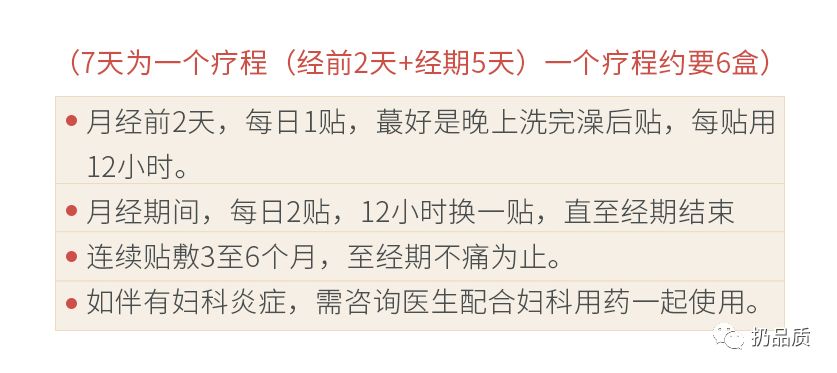 （7天为一个疗程（经前2天+经期5天）一个疗程约要6盒）

• 月经前2天，每日1贴，蕞好是晚上洗完澡后贴，每贴用12小时。

• 月经期间，每日2贴，12小时换一贴，直至经期结束

• 连续贴敷3至6个月，至经期不痛为止。

• 如伴有妇科炎症，需咨询医生配合妇科用药一起使用。

扔品质